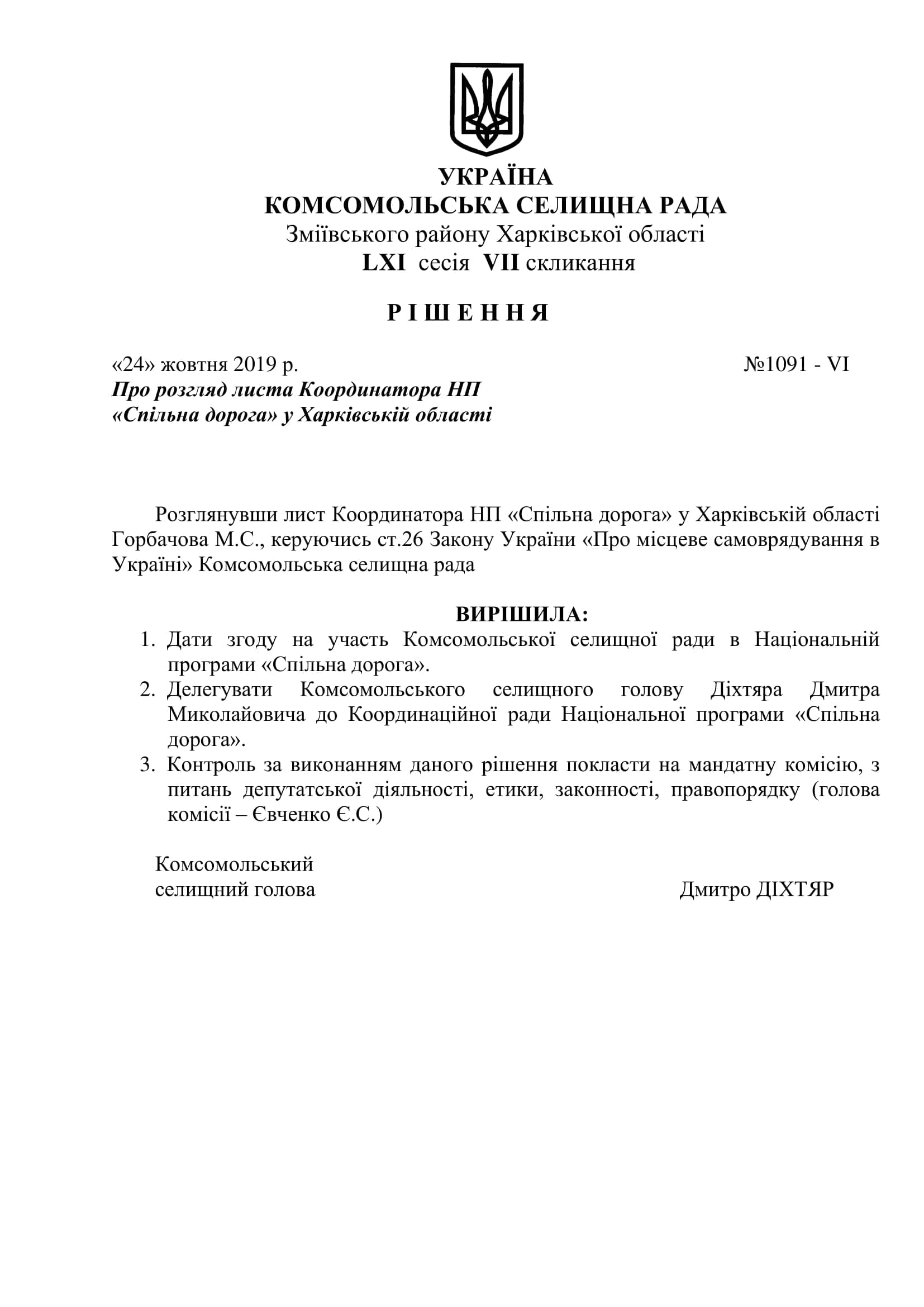 УКРАЇНА
КОМСОМОЛЬСЬКА СЕЛИЩНА РАДА
Зміївського району Харківської області
LXI сесія VII скликання

Р І Ш Е Н Н Я

«24» жовтня 2019 р. №1091 - VI

Про розгляд листа Координатора НП «Спільна дорога» у Харківській області

Розглянувши лист Координатора НП «Спільна дорога» у Харківській області Горбачова М.С., керуючись ст.26 Закону України «Про місцеве самоврядування в Україні» Комсомольська селищна рада

ВИРІШИЛА:
1. Дати згоду на участь Комсомольської селищної ради в Національній програми «Спільна дорога».
2. Делегувати Комсомольського селищного голову Діхтяра Дмитра Миколайовича до Координаційної ради Національної програми «Спільна дорога».
3. Контроль за виконанням даного рішення покласти на мандатну комісію, з питань депутатської діяльності, етики, законності, правопорядку (голова комісії – Євченко Є.С.)

Комсомольський селищний голова Дмитро ДІХТЯР